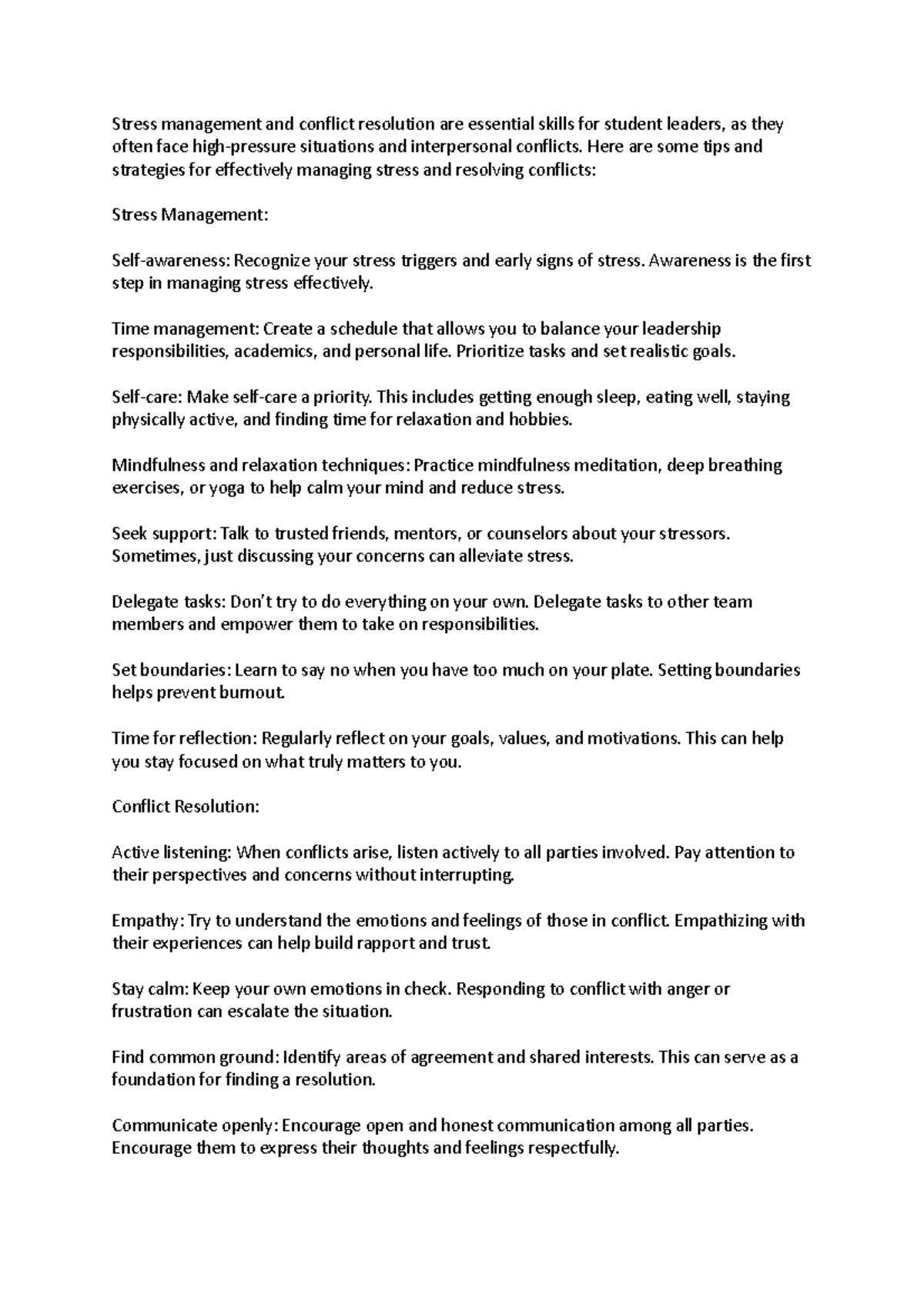 Stress management and conflict resolution are essential skills for student leaders, as they often face high-pressure situations and interpersonal conflicts. Here are some tips and strategies for effectively managing stress and resolving conflicts:

Stress Management:

Self-awareness: Recognize your stress triggers and early signs of stress. Awareness is the first step in managing stress effectively.

Time management: Create a schedule that allows you to balance your leadership responsibilities, academics, and personal life. Prioritize tasks and set realistic goals.

Self-care: Make self-care a priority. This includes getting enough sleep, eating well, staying physically active, and finding time for relaxation and hobbies.

Mindfulness and relaxation techniques: Practice mindfulness meditation, deep breathing exercises, or yoga to help calm your mind and reduce stress.

Seek support: Talk to trusted friends, mentors, or counselors about your stressors. Sometimes, just discussing your concerns can alleviate stress.

Delegate tasks: Don't try to do everything on your own. Delegate tasks to other team members and empower them to take on responsibilities.

Set boundaries: Learn to say no when you have too much on your plate. Setting boundaries helps prevent burnout.

Time for reflection: Regularly reflect on your goals, values, and motivations. This can help you stay focused on what truly matters to you.

Conflict Resolution:

Active listening: When conflicts arise, listen actively to all parties involved. Pay attention to their perspectives and concerns without interrupting.

Empathy: Try to understand the emotions and feelings of those in conflict. Empathizing with their experiences can help build rapport and trust.

Stay calm: Keep your own emotions in check. Responding to conflict with anger or frustration can escalate the situation.

Find common ground: Identify areas of agreement and shared interests. This can serve as a foundation for finding a resolution.

Communicate openly: Encourage open and honest communication among all parties. Encourage them to express their thoughts and feelings respectfully.